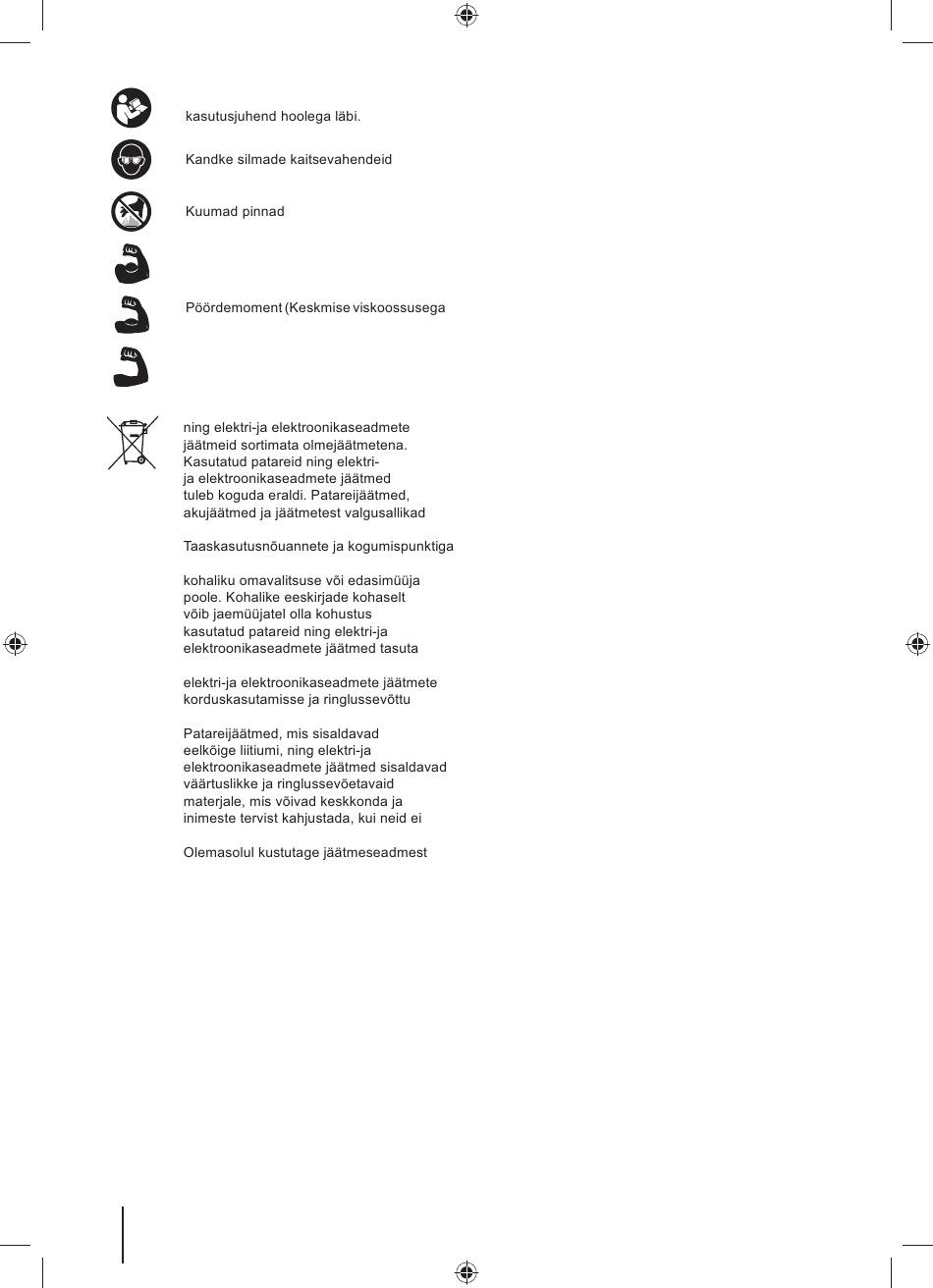 kasutusjuhend hoolega läbi.

Kandke silmade kaitsevahendeid

Kuumad pinnad

Pöördemoment (Keskmise viskoossusega

ning elektri-ja elektroonikaseadmete jäätmeid sortimata olmejäätmetena. Kasutatud patareid ning elektri- ja elektroonikaseadmete jäätmed tuleb koguda eraldi. Patareijäätmed, akujäätmed ja jäätmetest valgusallikad

Taaskasutusnõuannete ja kogumispunktiga

kohaliku omavalitsuse või edasimüüja poole. Kohalike eeskirjade kohaselt võib jaemüüjatel olla kohustus kasutatud patareid ning elektri-ja elektroonikaseadmete jäätmed tasuta

elektri-ja elektroonikaseadmete jäätmete korduskasutamisse ja ringlussevõttu

Patareijäätmed, mis sisaldavad eelkõige liitiumi, ning elektri-ja elektroonikaseadmete jäätmed sisaldavad väärtuslikke ja ringlussevõetavaid materjale, mis võivad keskkonda ja inimeste tervist kahjustada, kui neid ei

Olemasolul kustutage jäätmeseadmest